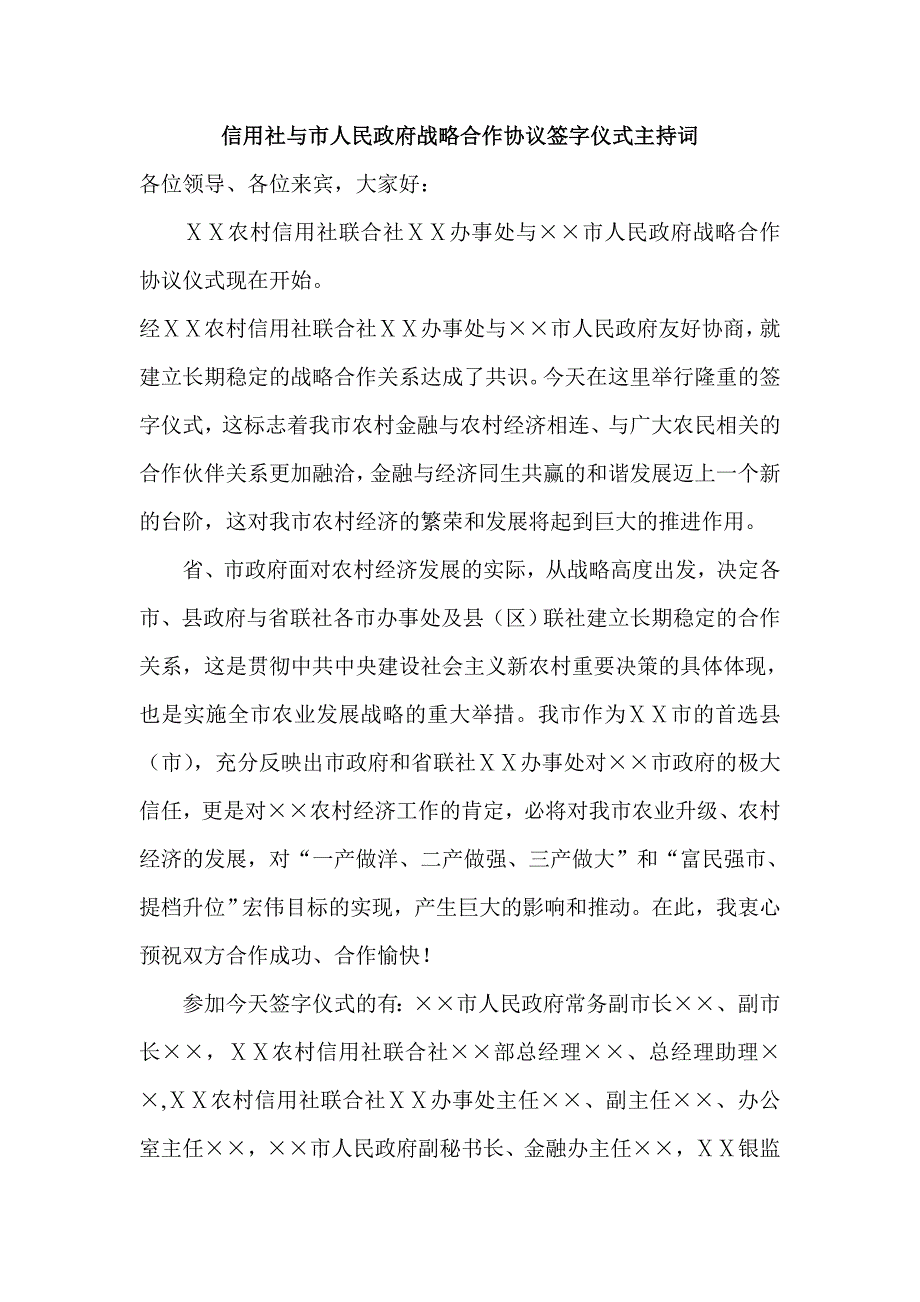 信用社与市人民政府战略合作协议签字仪式主持词

各位领导、各位来宾，大家好：

ＸＸ农村信用社联合社ＸＸ办事处与××市人民政府战略合作协议仪式现在开始。

经ＸＸ农村信用社联合社ＸＸ办事处与××市人民政府友好协商，就建立长期稳定的战略合作关系达成了共识。今天在这里举行隆重的签字仪式，这标志着我市农村金融与农村经济相连、与广大农民相关的合作伙伴关系更加融洽，金融与经济同生共赢的和谐发展迈上一个新的台阶，这对我市农村经济的繁荣和发展将起到巨大的推进作用。

省、市政府面对农村经济发展的实际，从战略高度出发，决定各市、县政府与省联社各市办事处及县（区）联社建立长期稳定的合作关系，这是贯彻中共中央建设社会主义新农村重要决策的具体体现，也是实施全市农业发展战略的重大举措。我市作为ＸＸ市的首选县（市），充分反映出市政府和省联社ＸＸ办事处对××市政府的极大信任，更是对××农村经济工作的肯定，必将对我市农业升级、农村经济的发展，对“一产做洋、二产做强、三产做大”和“富民强市、提档升位”宏伟目标的实现，产生巨大的影响和推动。在此，我衷心预祝双方合作成功、合作愉快！

参加今天签字仪式的有：××市人民政府常务副市长××、副市长××，ＸＸ农村信用社联合社××部总经理××、总经理助理××,ＸＸ农村信用社联合社ＸＸ办事处主任××、副主任××、办公室主任××，××市人民政府副秘书长、金融办主任××，ＸＸ银监